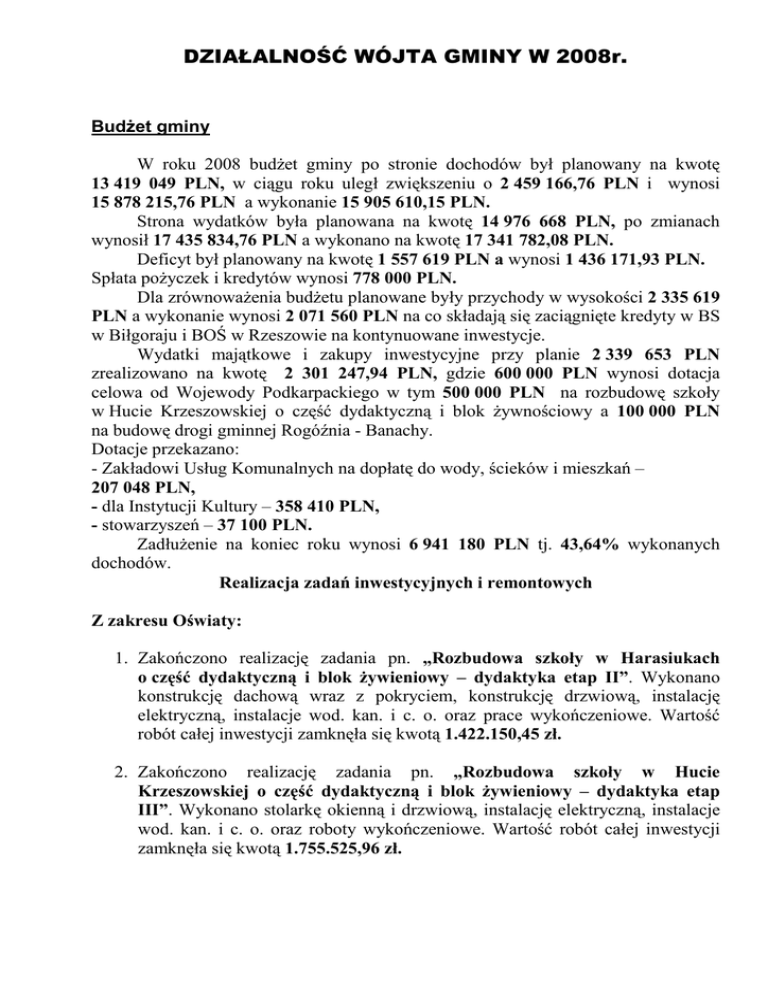 DZIAŁALNOŚĆ WÓJTA GMINY W 2008r.

Budżet gminy

W roku 2008 budżet gminy po stronie dochodów był planowany na kwotę 13 419 049 PLN, w ciągu roku uległ zwiększeniu o 2 459 166,76 PLN i wynosi 15 878 215,76 PLN a wykonanie 15 905 610,15 PLN.

Strona wydatków była planowana na kwotę 14 976 668 PLN, po zmianach wynosił 17 435 834,76 PLN a wykonano na kwotę 17 341 782,08 PLN.

Deficyt był planowany na kwotę 1 557 619 PLN a wynosi 1 436 171,93 PLN. Spłata pożyczek i kredytów wynosi 778 000 PLN.

Dla zrównoważenia budżetu planowane były przychody w wysokości 2 335 619 PLN a wykonanie wynosi 2 071 560 PLN na co składają się zaciągnięte kredyty w BS w Biłgoraju i BOŚ w Rzeszowie na kontynuowane inwestycje.

Wydatki majątkowe i zakupy inwestycyjne przy planie 2 339 653 PLN zrealizowano na kwotę 2 301 247,94 PLN, gdzie 600 000 PLN wynosi dotacja celowa od Wojewody Podkarpackiego w tym 500 000 PLN na rozbudowę szkoły w Hucie Krzeszowskiej o część dydaktyczną i blok żywnościowy a 100 000 PLN na budowę drogi gminnej Rogóźnia - Banachy.
Dotacje przekazano:
- Zakładowi Usług Komunalnych na dopłatę do wody, ścieków i mieszkań – 207 048 PLN,
- dla Instytucji Kultury – 358 410 PLN,
- stowarzyszeń – 37 100 PLN.

Zadłużenie na koniec roku wynosi 6 941 180 PLN tj. 43,64% wykonanych dochodów.

Realizacja zadań inwestycyjnych i remontowych

Z zakresu Oświaty:

1. Zakończono realizację zadania pn. „Rozbudowa szkoły w Harasiukach o część dydaktyczną i blok żywieniowy – dydaktyka etap II”. Wykonano konstrukcję dachową wraz z pokryciem, konstrukcję drzwiową, instalację elektryczną, instalacje wod. kan. i c. o. oraz prace wykończeniowe. Wartość robót całej inwestycji zamknęła się kwotą 1.422.150,45 zł.

2. Zakończono realizację zadania pn. „Rozbudowa szkoły w Hucie Krzeszowskiej o część dydaktyczną i blok żywieniowy – dydaktyka etap III”. Wykonano stolarkę okienną i drzwiową, instalację elektryczną, instalacje wod. kan. i c. o. oraz roboty wykończeniowe. Wartość robót całej inwestycji zamknęła się kwotą 1.755.525,96 zł.